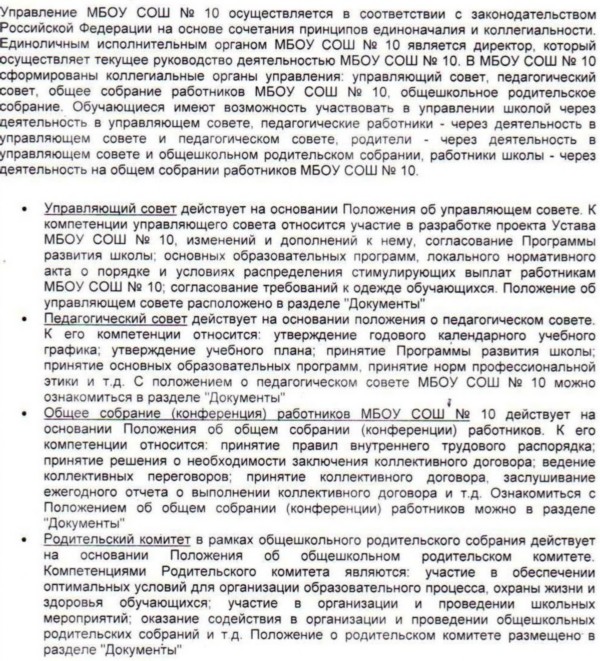 Управление МБОУ СОШ № 10 осуществляется в соответствии с законодательством Российской Федерации на основе сочетания принципов единоначалия и коллегиальности. Единоличным исполнительным органом МБОУ СОШ № 10 является директор, который осуществляет текущее руководство деятельностью МБОУ СОШ № 10. В МБОУ СОШ № 10 сформированы коллегиальные органы управления: управляющий совет, педагогический совет, общее собрание работников МБОУ СОШ № 10, общешкольное родительское собрание. Обучающиеся имеют возможность участвовать в управлении школой через деятельность в управляющем совете, педагогические работники - через деятельность в управляющем совете и педагогическом совете, родители - через деятельность в управляющем совете и общешкольном родительском собрании, работники школы - через деятельность на общем собрании работников МБОУ СОШ № 10.

• Управляющий совет действует на основании Положения об управляющем совете. К компетенции управляющего совета относится участие в разработке проекта Устава МБОУ СОШ № 10, изменений и дополнений к нему, согласование Программы развития школы; основных образовательных программ, локального нормативного акта о порядке и условиях распределения стимулирующих выплат работникам МБОУ СОШ № 10; согласование требований к одежде обучающихся. Положение об управляющем совете расположено в разделе "Документы"

• Педагогический совет действует на основании положения о педагогическом совете. К его компетенции относится: утверждение годового календарного учебного графика; утверждение учебного плана; принятие Программы развития школы; принятие основных образовательных программ, принятие норм профессиональной этики и т.д. С положением о педагогическом совете МБОУ СОШ № 10 можно ознакомиться в разделе "Документы"

• Общее собрание (конференция) работников МБОУ СОШ № 10 действует на основании Положения об общем собрании (конференции) работников. К его компетенции относится: принятие правил внутреннего трудового распорядка; принятие решения о необходимости заключения коллективного договора; ведение коллективных переговоров; принятие коллективного договора, заслушивание ежегодного отчета о выполнении коллективного договора и т.д. Ознакомиться с Положением об общем собрании (конференции) работников можно в разделе "Документы"

• Родительский комитет в рамках общешкольного родительского собрания действует на основании Положения об общешкольном родительском комитете. Компетенциями Родительского комитета являются: участие в обеспечении оптимальных условий для организации образовательного процесса, охраны жизни и здоровья обучающихся; участие в организации и проведении школьных мероприятий; оказание содействия в организации и проведении общешкольных родительских собраний и т.д. Положение о родительском комитете размещено в разделе "Документы"